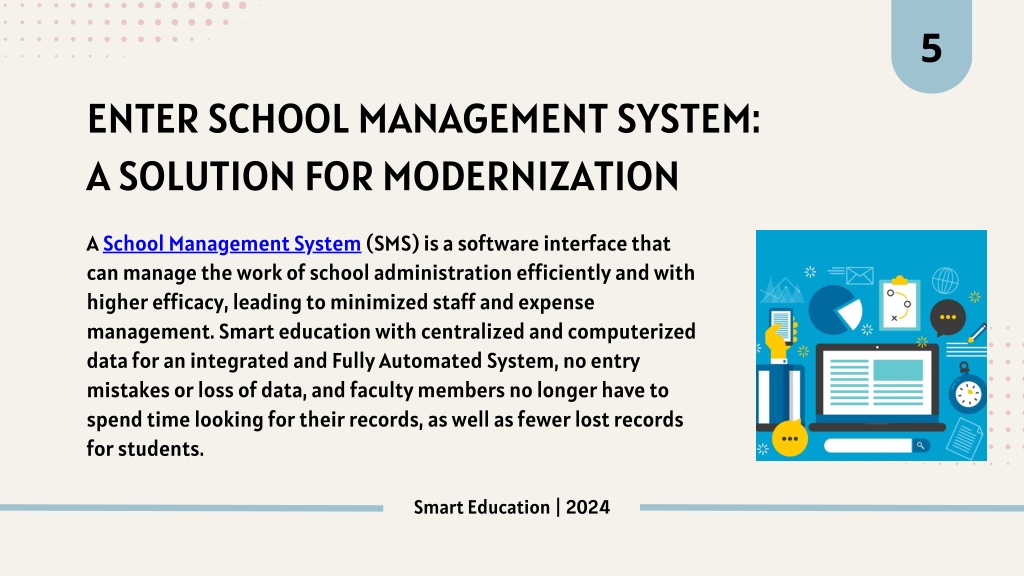 5

ENTER SCHOOL MANAGEMENT SYSTEM: A SOLUTION FOR MODERNIZATION

A School Management System (SMS) is a software interface that can manage the work of school administration efficiently and with higher efficacy, leading to minimized staff and expense management. Smart education with centralized and computerized data for an integrated and Fully Automated System, no entry mistakes or loss of data, and faculty members no longer have to spend time looking for their records, as well as fewer lost records for students.

Smart Education | 2024